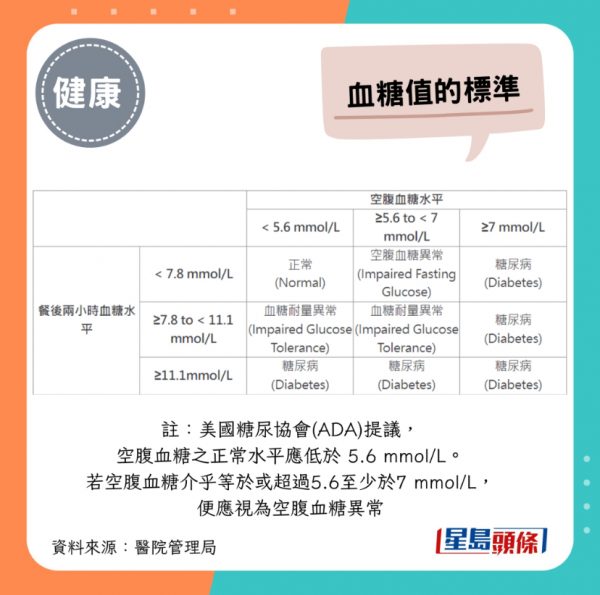 健康

血糖值的標準

| | | 空腹血糖水平 | | |
|---|---|---|---|---|
| | | < 5.6 mmol/L | ≥5.6 to < 7 mmol/L | ≥7 mmol/L |
| 餐後兩小時血糖水平 | < 7.8 mmol/L | 正常 (Normal) | 空腹血糖異常 (Impaired Fasting Glucose) | 糖尿病 (Diabetes) |
| | ≥7.8 to < 11.1 mmol/L | 血糖耐量異常 (Impaired Glucose Tolerance) | 血糖耐量異常 (Impaired Glucose Tolerance) | 糖尿病 (Diabetes) |
| | ≥11.1mmol/L | 糖尿病 (Diabetes) | 糖尿病 (Diabetes) | 糖尿病 (Diabetes) |

註：美國糖尿協會(ADA)提議，
空腹血糖之正常水平應低於 5.6 mmol/L。
若空腹血糖介乎等於或超過5.6至少於7 mmol/L，
便應視為空腹血糖異常

資料來源：醫院管理局

星島頭條